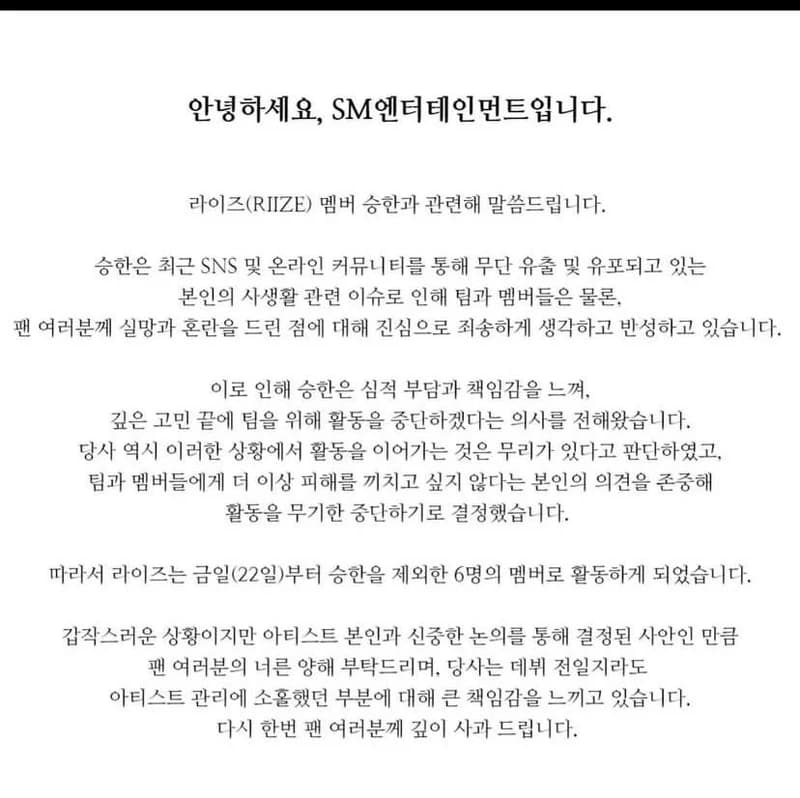 안녕하세요, SM엔터테인먼트입니다.

라이즈(RIIZE) 멤버 승한과 관련해 말씀드립니다.

승한은 최근 SNS 및 온라인 커뮤니티를 통해 무단 유출 및 유포되고 있는 본인의 사생활 관련 이슈로 인해 팀과 멤버들은 물론, 팬 여러분께 실망과 혼란을 드린 점에 대해 진심으로 죄송하게 생각하고 반성하고 있습니다.

이로 인해 승한은 심적 부담과 책임감을 느껴, 깊은 고민 끝에 팀을 위해 활동을 중단하겠다는 의사를 전해왔습니다. 당사 역시 이러한 상황에서 활동을 이어가는 것은 무리가 있다고 판단하였고, 팀과 멤버들에게 더 이상 피해를 끼치고 싶지 않다는 본인의 의견을 존중해 활동을 무기한 중단하기로 결정했습니다.

따라서 라이즈는 금일(22일)부터 승한을 제외한 6명의 멤버로 활동하게 되었습니다.

갑작스러운 상황이지만 아티스트 본인과 신중한 논의를 통해 결정된 사안인 만큼 팬 여러분의 너른 양해 부탁드리며, 당사는 데뷔 전일지라도 아티스트 관리에 소홀했던 부분에 대해 큰 책임감을 느끼고 있습니다. 다시 한번 팬 여러분께 깊이 사과 드립니다.